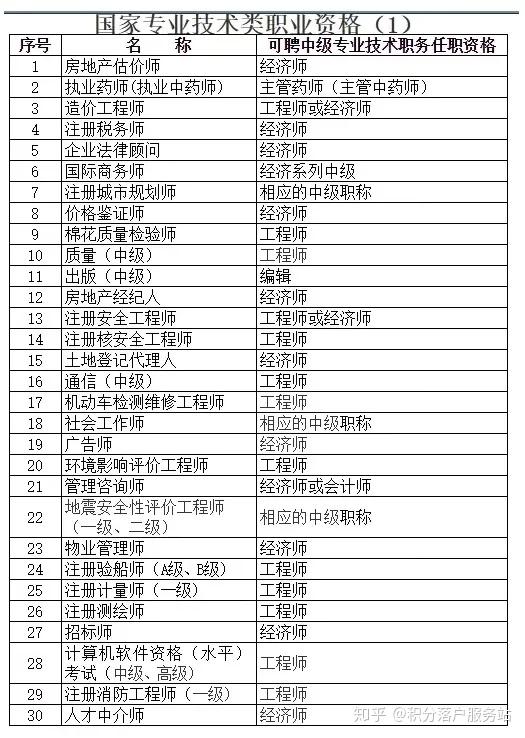 国家专业技术类职业资格（1）

| 序号 | 名　称 | 可聘中级专业技术职务任职资格 |
|---|---|---|
| 1 | 房地产估价师 | 经济师 |
| 2 | 执业药师(执业中药师) | 主管药师（主管中药师） |
| 3 | 造价工程师 | 工程师或经济师 |
| 4 | 注册税务师 | 经济师 |
| 5 | 企业法律顾问 | 经济师 |
| 6 | 国际商务师 | 经济系列中级 |
| 7 | 注册城市规划师 | 相应的中级职称 |
| 8 | 价格鉴证师 | 经济师 |
| 9 | 棉花质量检验师 | 工程师 |
| 10 | 质量（中级） | 工程师 |
| 11 | 出版（中级） | 编辑 |
| 12 | 房地产经纪人 | 经济师 |
| 13 | 注册安全工程师 | 工程师或经济师 |
| 14 | 注册核安全工程师 | 工程师 |
| 15 | 土地登记代理人 | 经济师 |
| 16 | 通信（中级） | 工程师 |
| 17 | 机动车检测维修工程师 | 工程师 |
| 18 | 社会工作师 | 相应的中级职称 |
| 19 | 广告师 | 经济师 |
| 20 | 环境影响评价工程师 | 工程师 |
| 21 | 管理咨询师 | 经济师或会计师 |
| 22 | 地震安全性评价工程师（一级、二级） | 相应的中级职称 |
| 23 | 物业管理师 | 经济师 |
| 24 | 注册验船师（A级、B级） | 工程师 |
| 25 | 注册计量师（一级） | 工程师 |
| 26 | 注册测绘师 | 工程师 |
| 27 | 招标师 | 经济师 |
| 28 | 计算机软件资格（水平）考试（中级、高级） | 工程师 |
| 29 | 注册消防工程师（一级） | 工程师 |
| 30 | 人才中介师 | 经济师 |

知乎 @积分落户服务站